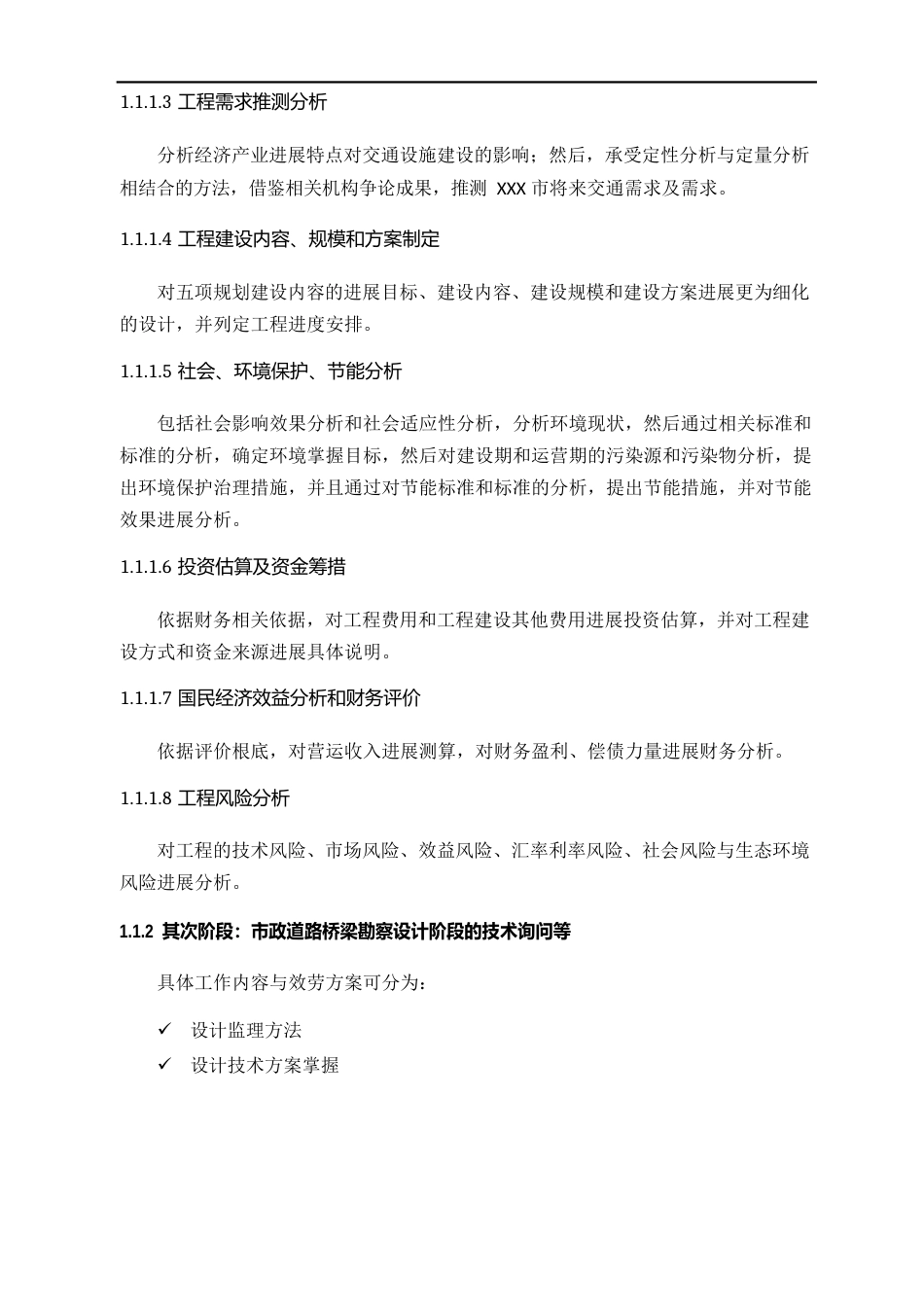 1.1.1.3 工程需求推测分析

分析经济产业进展特点对交通设施建设的影响；然后，承受定性分析与定量分析相结合的方法，借鉴相关机构争论成果，推测 XXX 市将来交通需求及需求。

1.1.1.4 工程建设内容、规模和方案制定

对五项规划建设内容的进展目标、建设内容、建设规模和建设方案进展更为细化的设计，并列定工程进度安排。

1.1.1.5 社会、环境保护、节能分析

包括社会影响效果分析和社会适应性分析，分析环境现状，然后通过相关标准和标准的分析，确定环境掌握目标，然后对建设期和运营期的污染源和污染物分析，提出环境保护治理措施，并且通过对节能标准和标准的分析，提出节能措施，并对节能效果进展分析。

1.1.1.6 投资估算及资金筹措

依据财务相关依据，对工程费用和工程建设其他费用进展投资估算，并对工程建设方式和资金来源进展具体说明。

1.1.1.7 国民经济效益分析和财务评价

依据评价根底，对营运收入进展测算，对财务盈利、偿债力量进展财务分析。

1.1.1.8 工程风险分析

对工程的技术风险、市场风险、效益风险、汇率利率风险、社会风险与生态环境风险进展分析。

1.1.2 其次阶段：市政道路桥梁勘察设计阶段的技术询问等

具体工作内容与效劳方案可分为：

✓ 设计监理方法
✓ 设计技术方案掌握